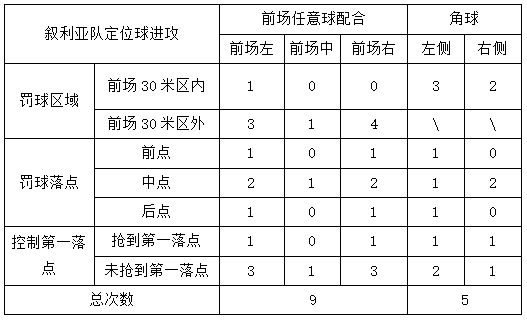 | 叙利亚队定位球进攻 | | 前场任意球配合 | | | 角球 | |
|---|---|---|---|---|---|---|
| | | 前场左 | 前场中 | 前场右 | 左侧 | 右侧 |
| 罚球区域 | 前场 30 米区内 | 1 | 0 | 0 | 3 | 2 |
| | 前场 30 米区外 | 3 | 1 | 4 | \ | \ |
| 罚球落点 | 前点 | 1 | 0 | 1 | 1 | 0 |
| | 中点 | 2 | 1 | 2 | 1 | 2 |
| | 后点 | 1 | 0 | 1 | 1 | 0 |
| 控制第一落点 | 抢到第一落点 | 1 | 0 | 1 | 1 | 1 |
| | 未抢到第一落点 | 3 | 1 | 3 | 2 | 1 |
| 总次数 | | 9 | | | 5 | |